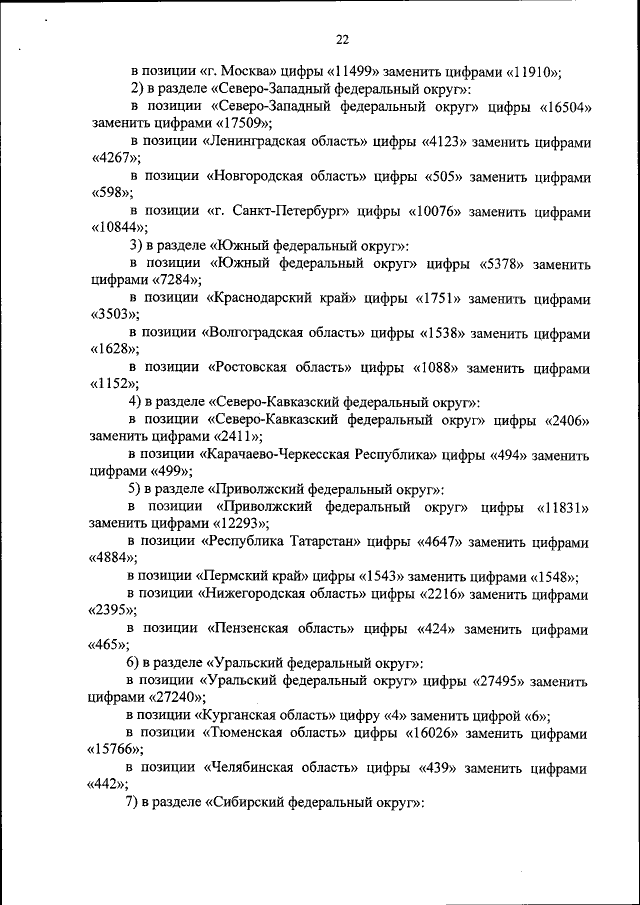 22

в позиции «г. Москва» цифры «11499» заменить цифрами «11910»;

2) в разделе «Северо-Западный федеральный округ»:

в позиции «Северо-Западный федеральный округ» цифры «16504» заменить цифрами «17509»;

в позиции «Ленинградская область» цифры «4123» заменить цифрами «4267»;

в позиции «Новгородская область» цифры «505» заменить цифрами «598»;

в позиции «г. Санкт-Петербург» цифры «10076» заменить цифрами «10844»;

3) в разделе «Южный федеральный округ»:

в позиции «Южный федеральный округ» цифры «5378» заменить цифрами «7284»;

в позиции «Краснодарский край» цифры «1751» заменить цифрами «3503»;

в позиции «Волгоградская область» цифры «1538» заменить цифрами «1628»;

в позиции «Ростовская область» цифры «1088» заменить цифрами «1152»;

4) в разделе «Северо-Кавказский федеральный округ»:

в позиции «Северо-Кавказский федеральный округ» цифры «2406» заменить цифрами «2411»;

в позиции «Карачаево-Черкесская Республика» цифры «494» заменить цифрами «499»;

5) в разделе «Приволжский федеральный округ»:

в позиции «Приволжский федеральный округ» цифры «11831» заменить цифрами «12293»;

в позиции «Республика Татарстан» цифры «4647» заменить цифрами «4884»;

в позиции «Пермский край» цифры «1543» заменить цифрами «1548»;

в позиции «Нижегородская область» цифры «2216» заменить цифрами «2395»;

в позиции «Пензенская область» цифры «424» заменить цифрами «465»;

6) в разделе «Уральский федеральный округ»:

в позиции «Уральский федеральный округ» цифры «27495» заменить цифрами «27240»;

в позиции «Курганская область» цифру «4» заменить цифрой «6»;

в позиции «Тюменская область» цифры «16026» заменить цифрами «15766»;

в позиции «Челябинская область» цифры «439» заменить цифрами «442»;

7) в разделе «Сибирский федеральный округ»: